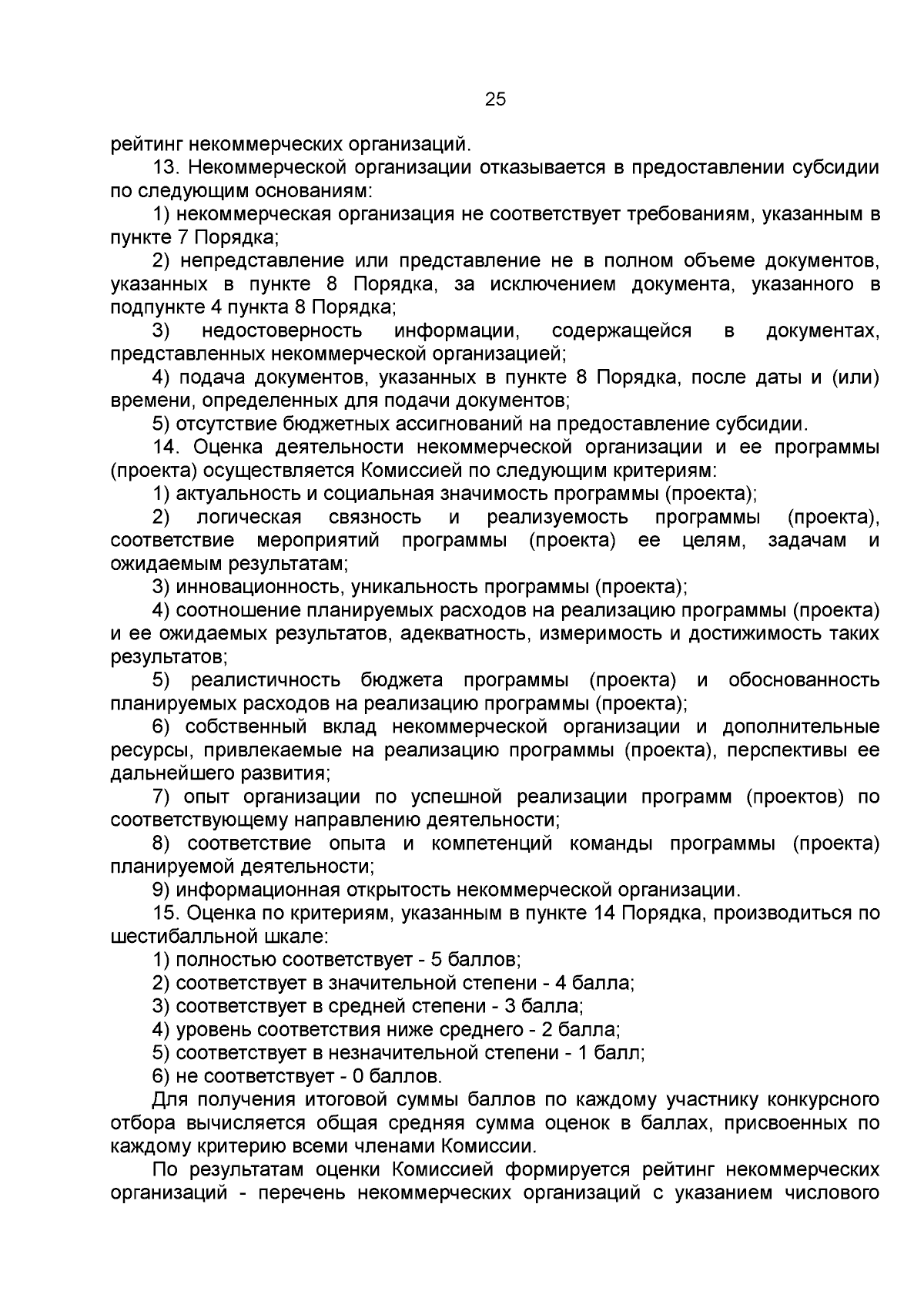 25

рейтинг некоммерческих организаций.

13. Некоммерческой организации отказывается в предоставлении субсидии по следующим основаниям:

1) некоммерческая организация не соответствует требованиям, указанным в пункте 7 Порядка;

2) непредставление или представление не в полном объеме документов, указанных в пункте 8 Порядка, за исключением документа, указанного в подпункте 4 пункта 8 Порядка;

3) недостоверность информации, содержащейся в документах, представленных некоммерческой организацией;

4) подача документов, указанных в пункте 8 Порядка, после даты и (или) времени, определенных для подачи документов;

5) отсутствие бюджетных ассигнований на предоставление субсидии.

14. Оценка деятельности некоммерческой организации и ее программы (проекта) осуществляется Комиссией по следующим критериям:

1) актуальность и социальная значимость программы (проекта);

2) логическая связность и реализуемость программы (проекта), соответствие мероприятий программы (проекта) ее целям, задачам и ожидаемым результатам;

3) инновационность, уникальность программы (проекта);

4) соотношение планируемых расходов на реализацию программы (проекта) и ее ожидаемых результатов, адекватность, измеримость и достижимость таких результатов;

5) реалистичность бюджета программы (проекта) и обоснованность планируемых расходов на реализацию программы (проекта);

6) собственный вклад некоммерческой организации и дополнительные ресурсы, привлекаемые на реализацию программы (проекта), перспективы ее дальнейшего развития;

7) опыт организации по успешной реализации программ (проектов) по соответствующему направлению деятельности;

8) соответствие опыта и компетенций команды программы (проекта) планируемой деятельности;

9) информационная открытость некоммерческой организации.

15. Оценка по критериям, указанным в пункте 14 Порядка, производиться по шестибалльной шкале:

1) полностью соответствует - 5 баллов;

2) соответствует в значительной степени - 4 балла;

3) соответствует в средней степени - 3 балла;

4) уровень соответствия ниже среднего - 2 балла;

5) соответствует в незначительной степени - 1 балл;

6) не соответствует - 0 баллов.

Для получения итоговой суммы баллов по каждому участнику конкурсного отбора вычисляется общая средняя сумма оценок в баллах, присвоенных по каждому критерию всеми членами Комиссии.

По результатам оценки Комиссией формируется рейтинг некоммерческих организаций - перечень некоммерческих организаций с указанием числового